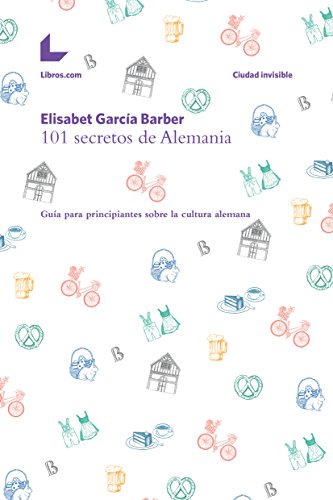 Libros.com

Ciudad invisible

Elisabet García Barber
101 secretos de Alemania

Guía para principiantes sobre la cultura alemana